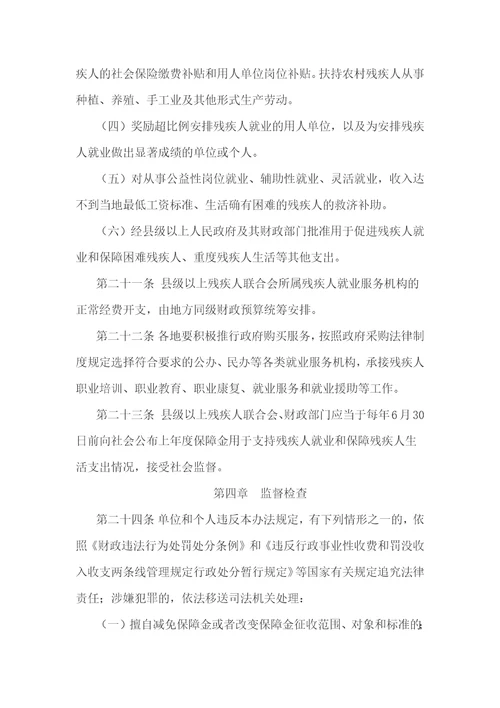 疾人的社会保险缴费补贴和用人单位岗位补贴。扶持农村残疾人从事种植、养殖、手工业及其他形式生产劳动。

（四）奖励超比例安排残疾人就业的用人单位，以及为安排残疾人就业做出显著成绩的单位或个人。

（五）对从事公益性岗位就业、辅助性就业、灵活就业，收入达不到当地最低工资标准、生活确有困难的残疾人的救济补助。

（六）经县级以上人民政府及其财政部门批准用于促进残疾人就业和保障困难残疾人、重度残疾人生活等其他支出。

第二十一条 县级以上残疾人联合会所属残疾人就业服务机构的正常经费开支，由地方同级财政预算统筹安排。

第二十二条 各地要积极推行政府购买服务，按照政府采购法律制度规定选择符合要求的公办、民办等各类就业服务机构，承接残疾人职业培训、职业教育、职业康复、就业服务和就业援助等工作。

第二十三条 县级以上残疾人联合会、财政部门应当于每年6月30日前向社会公布上年度保障金用于支持残疾人就业和保障残疾人生活支出情况，接受社会监督。

第四章 监督检查

第二十四条 单位和个人违反本办法规定，有下列情形之一的，依照《财政违法行为处罚处分条例》和《违反行政事业性收费和罚没收入收支两条线管理规定行政处分暂行规定》等国家有关规定追究法律责任；涉嫌犯罪的，依法移送司法机关处理：

（一）擅自减免保障金或者改变保障金征收范围、对象和标准的；